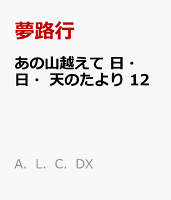 夢路行

あの山越えて 日・日・ 天のたより 12

A. L. C. DX